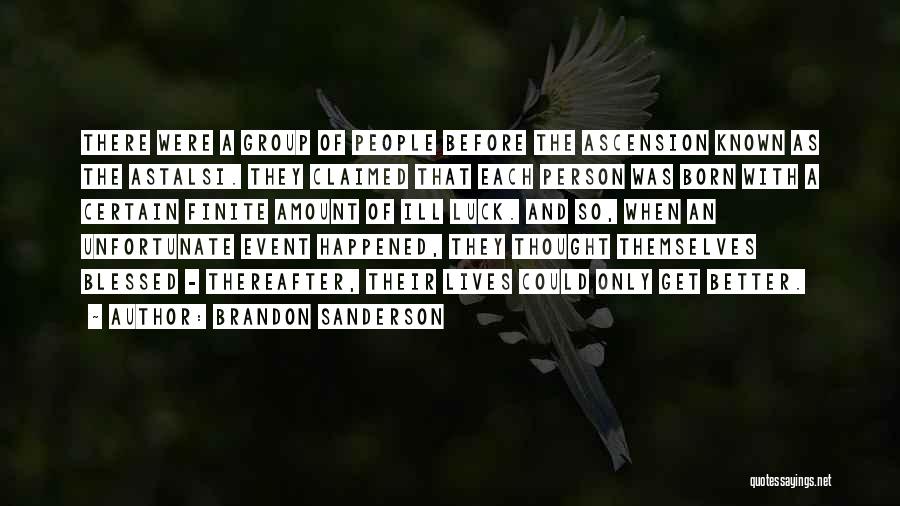 THERE WERE A GROUP OF PEOPLE BEFORE THE ASCENSION KNOWN AS THE ASTALSI. THEY CLAIMED THAT EACH PERSON WAS BORN WITH A CERTAIN FINITE AMOUNT OF ILL LUCK. AND SO, WHEN AN UNFORTUNATE EVENT HAPPENED, THEY THOUGHT THEMSELVES BLESSED - THEREAFTER, THEIR LIVES COULD ONLY GET BETTER.

- AUTHOR: BRANDON SANDERSON

quotessayings.net